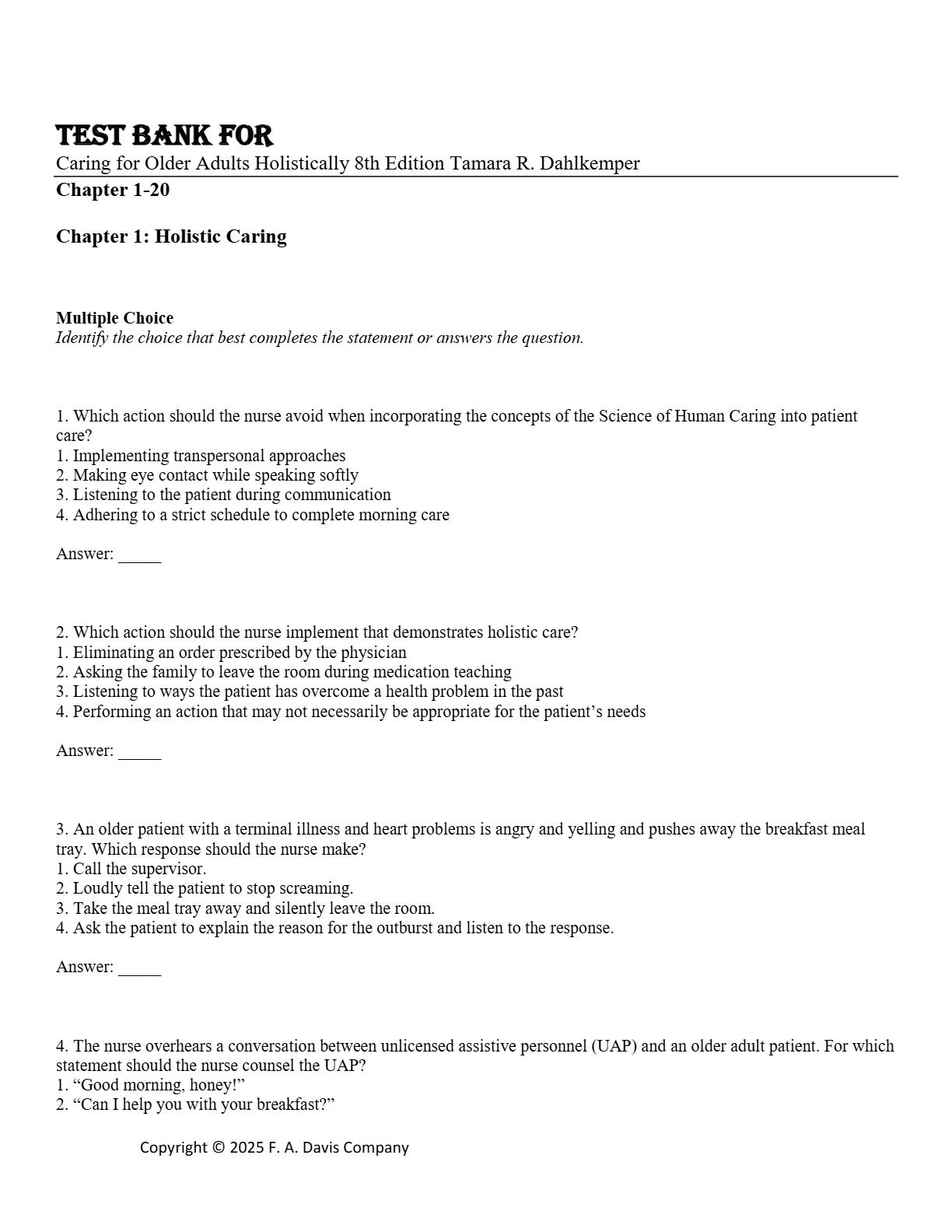 TEST BANK FOR
Caring for Older Adults Holistically 8th Edition Tamara R. Dahlkemper
Chapter 1-20

Chapter 1: Holistic Caring

Multiple Choice
Identify the choice that best completes the statement or answers the question.

1. Which action should the nurse avoid when incorporating the concepts of the Science of Human Caring into patient care?
1. Implementing transpersonal approaches
2. Making eye contact while speaking softly
3. Listening to the patient during communication
4. Adhering to a strict schedule to complete morning care

Answer: _____

2. Which action should the nurse implement that demonstrates holistic care?
1. Eliminating an order prescribed by the physician
2. Asking the family to leave the room during medication teaching
3. Listening to ways the patient has overcome a health problem in the past
4. Performing an action that may not necessarily be appropriate for the patient’s needs

Answer: _____

3. An older patient with a terminal illness and heart problems is angry and yelling and pushes away the breakfast meal tray. Which response should the nurse make?
1. Call the supervisor.
2. Loudly tell the patient to stop screaming.
3. Take the meal tray away and silently leave the room.
4. Ask the patient to explain the reason for the outburst and listen to the response.

Answer: _____

4. The nurse overhears a conversation between unlicensed assistive personnel (UAP) and an older adult patient. For which statement should the nurse counsel the UAP?
1. “Good morning, honey!”
2. “Can I help you with your breakfast?”

Copyright © 2025 F. A. Davis Company